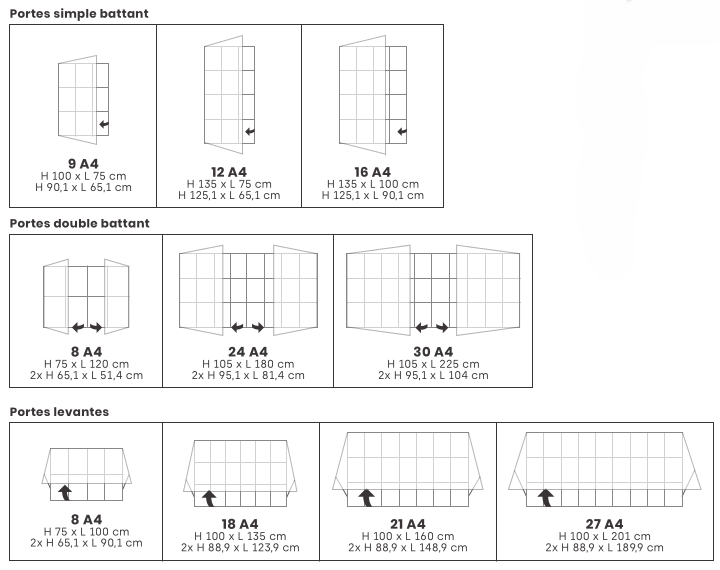 Portes simple battant

9 A4
H 100 x L 75 cm
H 90,1 x L 65,1 cm

12 A4
H 135 x L 75 cm
H 125,1 x L 65,1 cm

16 A4
H 135 x L 100 cm
H 125,1 x L 90,1 cm

Portes double battant

8 A4
H 75 x L 120 cm
2x H 65,1 x L 51,4 cm

24 A4
H 105 x L 180 cm
2x H 95,1 x L 81,4 cm

30 A4
H 105 x L 225 cm
2x H 95,1 x L 104 cm

Portes levantes

8 A4
H 75 x L 100 cm
2x H 65,1 x L 90,1 cm

18 A4
H 100 x L 135 cm
2x H 88,9 x L 123,9 cm

21 A4
H 100 x L 160 cm
2x H 88,9 x L 148,9 cm

27 A4
H 100 x L 201 cm
2x H 88,9 x L 189,9 cm